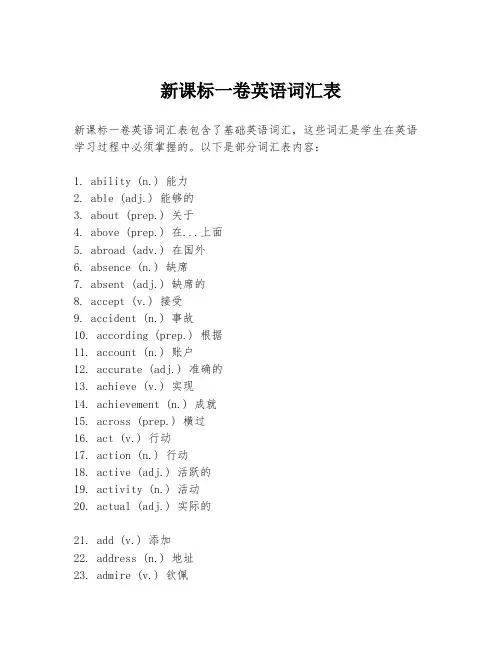 新课标一卷英语词汇表

新课标一卷英语词汇表包含了基础英语词汇，这些词汇是学生在英语学习过程中必须掌握的。以下是部分词汇表内容：

1. ability (n.) 能力
2. able (adj.) 能够的
3. about (prep.) 关于
4. above (prep.) 在...上面
5. abroad (adv.) 在国外
6. absence (n.) 缺席
7. absent (adj.) 缺席的
8. accept (v.) 接受
9. accident (n.) 事故
10. according (prep.) 根据
11. account (n.) 账户
12. accurate (adj.) 准确的
13. achieve (v.) 实现
14. achievement (n.) 成就
15. across (prep.) 横过
16. act (v.) 行动
17. action (n.) 行动
18. active (adj.) 活跃的
19. activity (n.) 活动
20. actual (adj.) 实际的

21. add (v.) 添加
22. address (n.) 地址
23. admire (v.) 钦佩